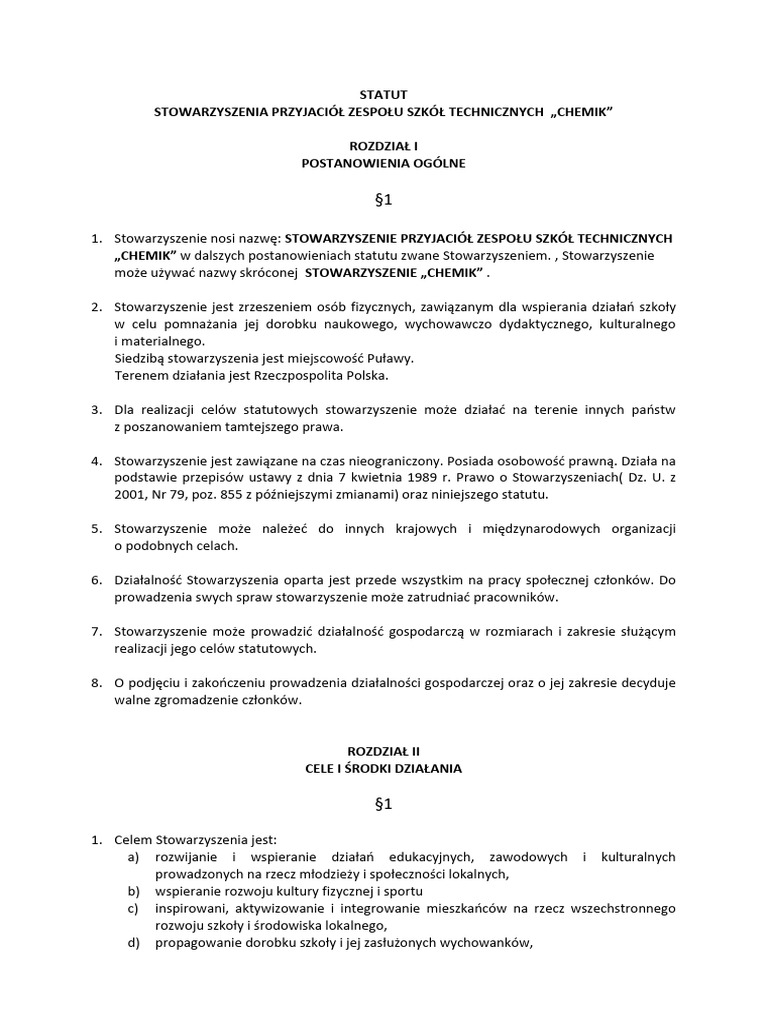 STATUT
STOWARZYSZENIA PRZYJACIÓŁ ZESPOŁU SZKÓŁ TECHNICZNYCH „CHEMIK”

ROZDZIAŁ I
POSTANOWIENIA OGÓLNE

§1

1. Stowarzyszenie nosi nazwę: STOWARZYSZENIE PRZYJACIÓŁ ZESPOŁU SZKÓŁ TECHNICZNYCH „CHEMIK” w dalszych postanowieniach statutu zwane Stowarzyszeniem. , Stowarzyszenie może używać nazwy skróconej STOWARZYSZENIE „CHEMIK” .

2. Stowarzyszenie jest zrzeszeniem osób fizycznych, zawiązanym dla wspierania działań szkoły w celu pomnażania jej dorobku naukowego, wychowawczo dydaktycznego, kulturalnego i materialnego.
Siedzibą stowarzyszenia jest miejscowość Puławy.
Terenem działania jest Rzeczpospolita Polska.

3. Dla realizacji celów statutowych stowarzyszenie może działać na terenie innych państw z poszanowaniem tamtejszego prawa.

4. Stowarzyszenie jest zawiązane na czas nieograniczony. Posiada osobowość prawną. Działa na podstawie przepisów ustawy z dnia 7 kwietnia 1989 r. Prawo o Stowarzyszeniach( Dz. U. z 2001, Nr 79, poz. 855 z późniejszymi zmianami) oraz niniejszego statutu.

5. Stowarzyszenie może należeć do innych krajowych i międzynarodowych organizacji o podobnych celach.

6. Działalność Stowarzyszenia oparta jest przede wszystkim na pracy społecznej członków. Do prowadzenia swych spraw stowarzyszenie może zatrudniać pracowników.

7. Stowarzyszenie może prowadzić działalność gospodarczą w rozmiarach i zakresie służącym realizacji jego celów statutowych.

8. O podjęciu i zakończeniu prowadzenia działalności gospodarczej oraz o jej zakresie decyduje walne zgromadzenie członków.

ROZDZIAŁ II
CELE I ŚRODKI DZIAŁANIA

§1

1. Celem Stowarzyszenia jest:
a) rozwijanie i wspieranie działań edukacyjnych, zawodowych i kulturalnych prowadzonych na rzecz młodzieży i społeczności lokalnych,
b) wspieranie rozwoju kultury fizycznej i sportu
c) inspirowani, aktywizowanie i integrowanie mieszkańców na rzecz wszechstronnego rozwoju szkoły i środowiska lokalnego,
d) propagowanie dorobku szkoły i jej zasłużonych wychowanków,